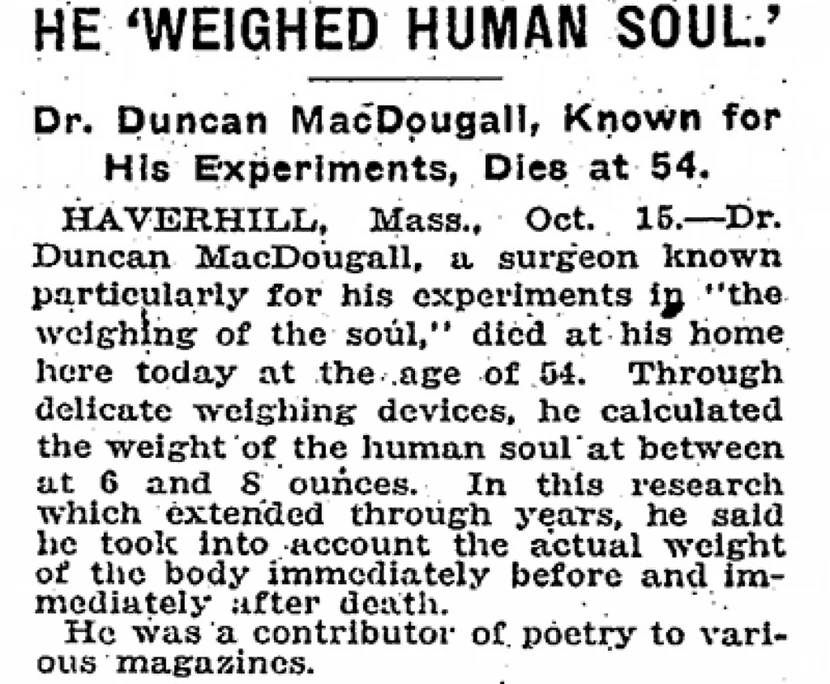 HE 'WEIGHED HUMAN SOUL.'

Dr. Duncan MacDougall, Known for His Experiments, Dies at 54.

HAVERHILL, Mass., Oct. 15.—Dr. Duncan MacDougall, a surgeon known particularly for his experiments in "the weighing of the soul," died at his home here today at the age of 54. Through delicate weighing devices, he calculated the weight of the human soul at between at 6 and 8 ounces. In this research which extended through years, he said he took into account the actual weight of the body immediately before and immediately after death.

He was a contributor of poetry to various magazines.